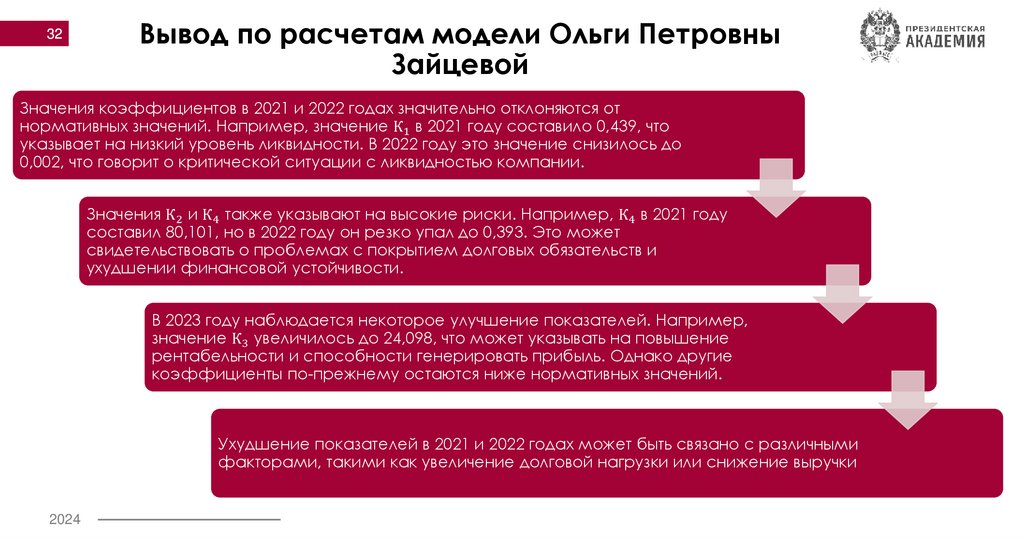 32

Вывод по расчетам модели Ольги Петровны Зайцевой

ПРЕЗИДЕНТСКАЯ АКАДЕМИЯ

Значения коэффициентов в 2021 и 2022 годах значительно отклоняются от нормативных значений. Например, значение $К_1$ в 2021 году составило 0,439, что указывает на низкий уровень ликвидности. В 2022 году это значение снизилось до 0,002, что говорит о критической ситуации с ликвидностью компании.

Значения $К_2$ и $К_4$ также указывают на высокие риски. Например, $К_4$ в 2021 году составил 80,101, но в 2022 году он резко упал до 0,393. Это может свидетельствовать о проблемах с покрытием долговых обязательств и ухудшении финансовой устойчивости.

В 2023 году наблюдается некоторое улучшение показателей. Например, значение $К_3$ увеличилось до 24,098, что может указывать на повышение рентабельности и способности генерировать прибыль. Однако другие коэффициенты по-прежнему остаются ниже нормативных значений.

Ухудшение показателей в 2021 и 2022 годах может быть связано с различными факторами, такими как увеличение долговой нагрузки или снижение выручки

2024